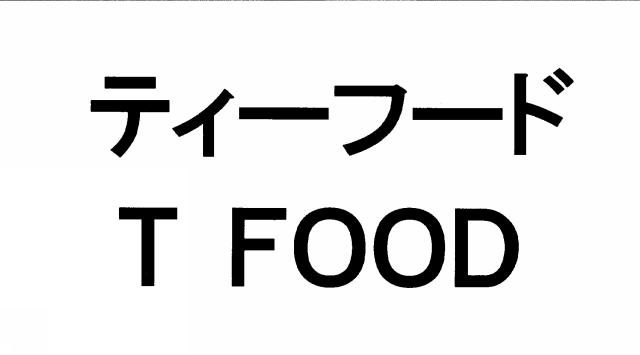 ティーフード
T FOOD